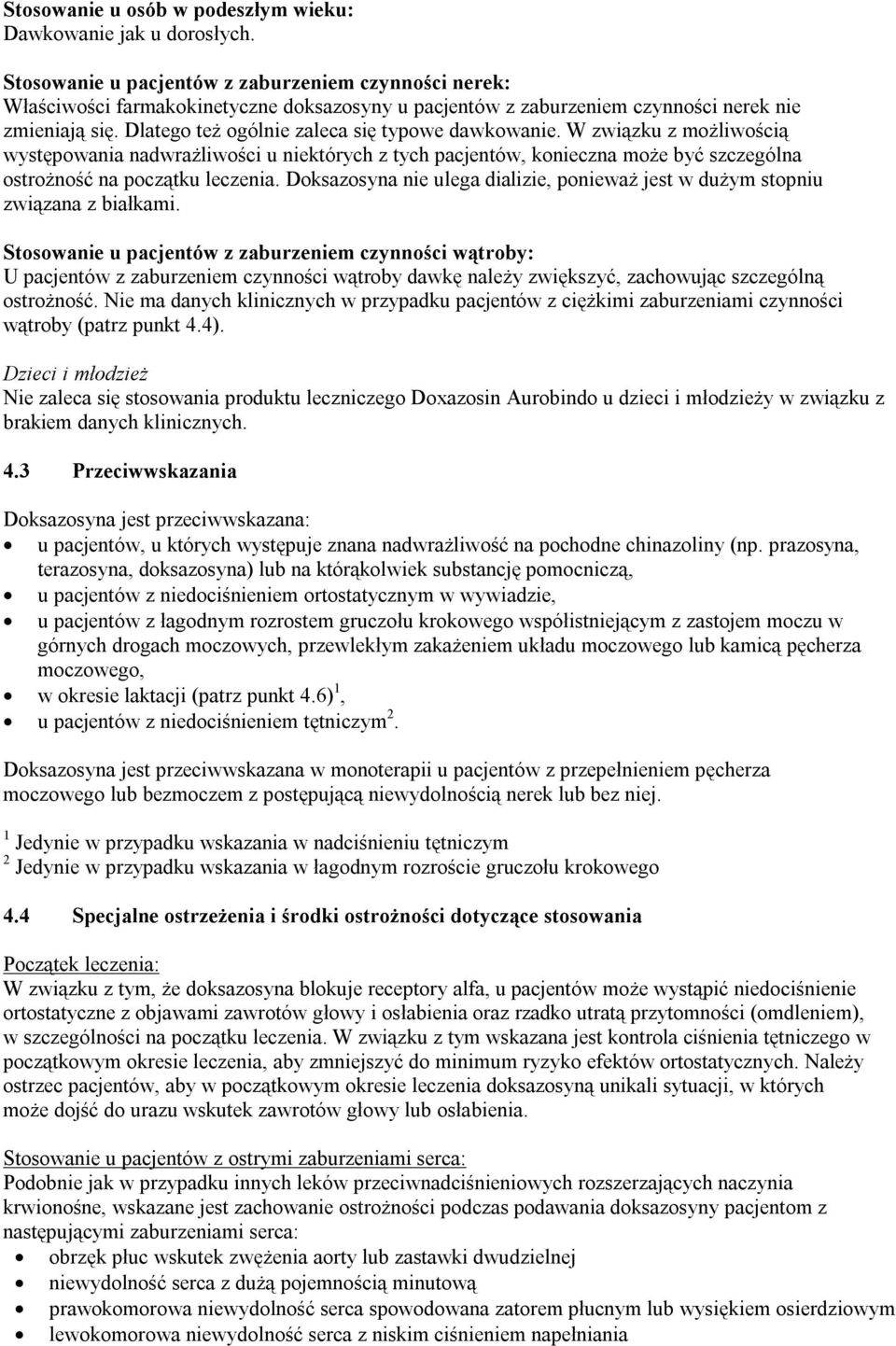 Stosowanie u osób w podeszłym wieku:
Dawkowanie jak u dorosłych.

Stosowanie u pacjentów z zaburzeniem czynności nerek:
Właściwości farmakokinetyczne doksazosyny u pacjentów z zaburzeniem czynności nerek nie zmieniają się. Dlatego też ogólnie zaleca się typowe dawkowanie. W związku z możliwością występowania nadwrażliwości u niektórych z tych pacjentów, konieczna może być szczególna ostrożność na początku leczenia. Doksazosyna nie ulega dializie, ponieważ jest w dużym stopniu związana z białkami.

Stosowanie u pacjentów z zaburzeniem czynności wątroby:
U pacjentów z zaburzeniem czynności wątroby dawkę należy zwiększyć, zachowując szczególną ostrożność. Nie ma danych klinicznych w przypadku pacjentów z ciężkimi zaburzeniami czynności wątroby (patrz punkt 4.4).

Dzieci i młodzież
Nie zaleca się stosowania produktu leczniczego Doxazosin Aurobindo u dzieci i młodzieży w związku z brakiem danych klinicznych.

4.3 Przeciwwskazania

Doksazosyna jest przeciwwskazana:
• u pacjentów, u których występuje znana nadwrażliwość na pochodne chinazoliny (np. prazosyna, terazosyna, doksazosyna) lub na którąkolwiek substancję pomocniczą,
• u pacjentów z niedociśnieniem ortostatycznym w wywiadzie,
• u pacjentów z łagodnym rozrostem gruczołu krokowego współistniejącym z zastojem moczu w górnych drogach moczowych, przewlekłym zakażeniem układu moczowego lub kamicą pęcherza moczowego,
• w okresie laktacji (patrz punkt 4.6)$^1$,
• u pacjentów z niedociśnieniem tętniczym$^2$.

Doksazosyna jest przeciwwskazana w monoterapii u pacjentów z przepełnieniem pęcherza moczowego lub bezmoczem z postępującą niewydolnością nerek lub bez niej.

$^1$ Jedynie w przypadku wskazania w nadciśnieniu tętniczym
$^2$ Jedynie w przypadku wskazania w łagodnym rozroście gruczołu krokowego

4.4 Specjalne ostrzeżenia i środki ostrożności dotyczące stosowania

Początek leczenia:
W związku z tym, że doksazosyna blokuje receptory alfa, u pacjentów może wystąpić niedociśnienie ortostatyczne z objawami zawrotów głowy i osłabienia oraz rzadko utratą przytomności (omdleniem), w szczególności na początku leczenia. W związku z tym wskazana jest kontrola ciśnienia tętniczego w początkowym okresie leczenia, aby zmniejszyć do minimum ryzyko efektów ortostatycznych. Należy ostrzec pacjentów, aby w początkowym okresie leczenia doksazosyną unikali sytuacji, w których może dojść do urazu wskutek zawrotów głowy lub osłabienia.

Stosowanie u pacjentów z ostrymi zaburzeniami serca:
Podobnie jak w przypadku innych leków przeciwnadciśnieniowych rozszerzających naczynia krwionośne, wskazane jest zachowanie ostrożności podczas podawania doksazosyny pacjentom z następującymi zaburzeniami serca:
• obrzęk płuc wskutek zwężenia aorty lub zastawki dwudzielnej
• niewydolność serca z dużą pojemnością minutową
• prawokomorowa niewydolność serca spowodowana zatorem płucnym lub wysiękiem osierdziowym
• lewokomorowa niewydolność serca z niskim ciśnieniem napełniania